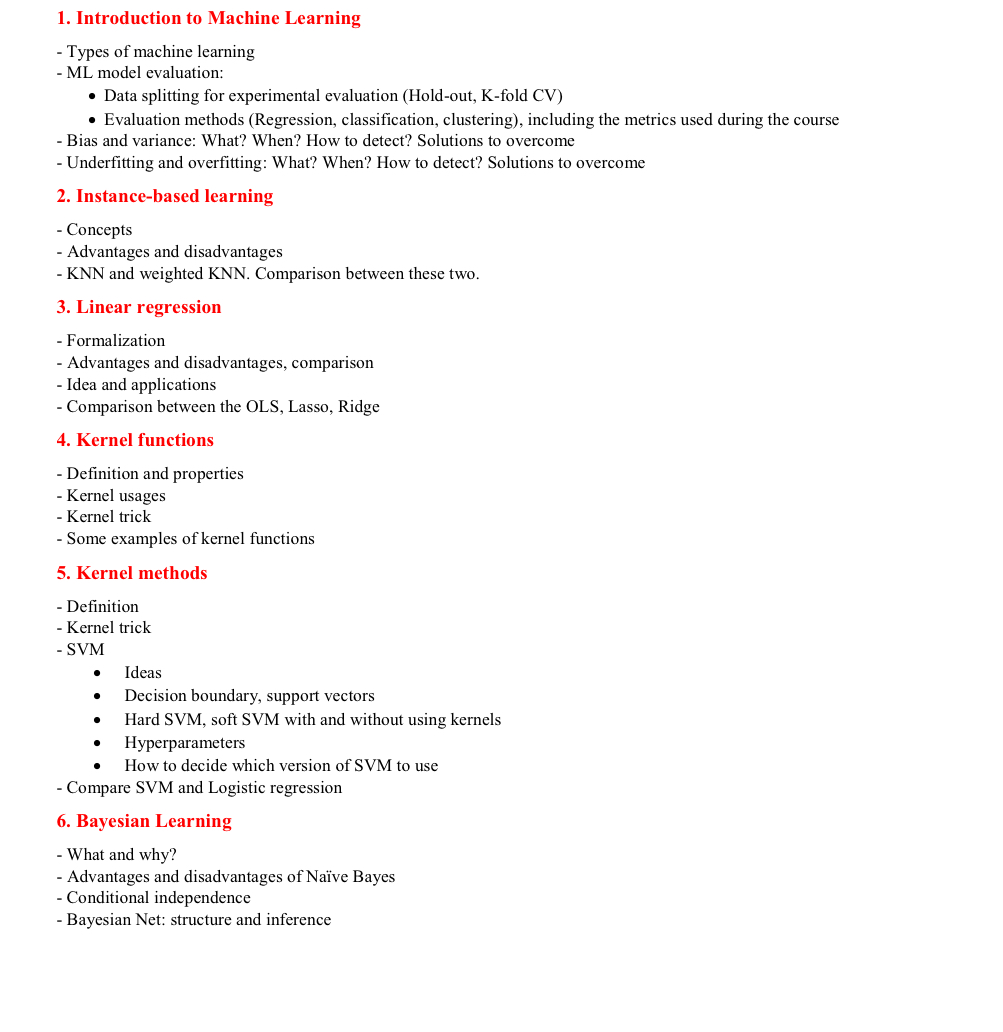 1. Introduction to Machine Learning

- Types of machine learning
- ML model evaluation:
• Data splitting for experimental evaluation (Hold-out, K-fold CV)
• Evaluation methods (Regression, classification, clustering), including the metrics used during the course
- Bias and variance: What? When? How to detect? Solutions to overcome
- Underfitting and overfitting: What? When? How to detect? Solutions to overcome

2. Instance-based learning

- Concepts
- Advantages and disadvantages
- KNN and weighted KNN. Comparison between these two.

3. Linear regression

- Formalization
- Advantages and disadvantages, comparison
- Idea and applications
- Comparison between the OLS, Lasso, Ridge

4. Kernel functions

- Definition and properties
- Kernel usages
- Kernel trick
- Some examples of kernel functions

5. Kernel methods

- Definition
- Kernel trick
- SVM
• Ideas
• Decision boundary, support vectors
• Hard SVM, soft SVM with and without using kernels
• Hyperparameters
• How to decide which version of SVM to use
- Compare SVM and Logistic regression

6. Bayesian Learning

- What and why?
- Advantages and disadvantages of Naïve Bayes
- Conditional independence
- Bayesian Net: structure and inference